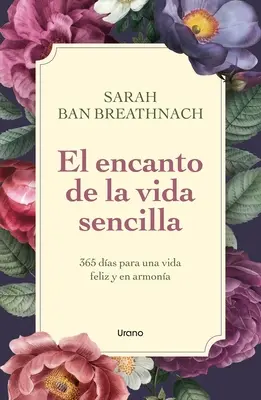 SARAH
BAN BREATHNACH

El encanto de la vida sencilla

365 días para una vida feliz y en armonía

Urano